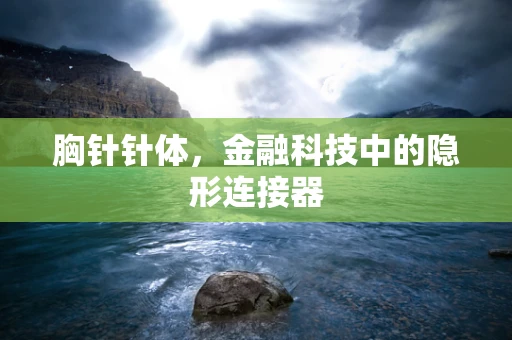 胸针针体，金融科技中的隐形连接器